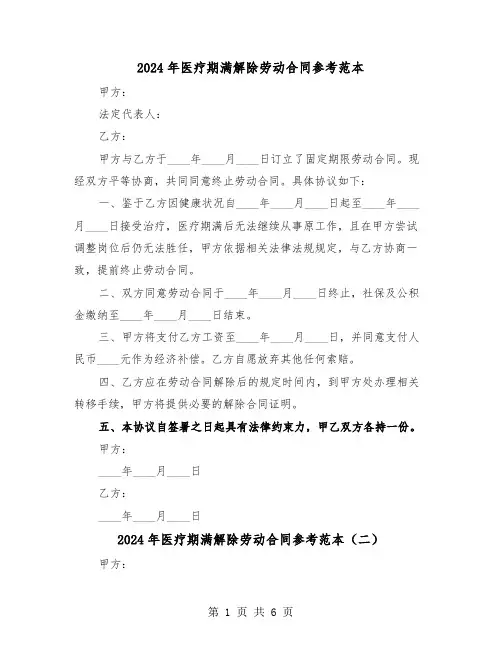 2024年医疗期满解除劳动合同参考范本

甲方：

法定代表人：

乙方：

甲方与乙方于____年____月____日订立了固定期限劳动合同。现经双方平等协商，共同同意终止劳动合同。具体协议如下：

一、鉴于乙方因健康状况自____年____月____日起至____年____月____日接受治疗，医疗期满后无法继续从事原工作，且在甲方尝试调整岗位后仍无法胜任，甲方依据相关法律法规规定，与乙方协商一致，提前终止劳动合同。

二、双方同意劳动合同于____年____月____日终止，社保及公积金缴纳至____年____月____日结束。

三、甲方将支付乙方工资至____年____月____日，并同意支付人民币____元作为经济补偿。乙方自愿放弃其他任何索赔。

四、乙方应在劳动合同解除后的规定时间内，到甲方处办理相关转移手续，甲方将提供必要的解除合同证明。

五、本协议自签署之日起具有法律约束力，甲乙双方各持一份。

甲方：

____年____月____日

乙方：

____年____月____日

2024年医疗期满解除劳动合同参考范本（二）

甲方：

第 1 页 共 6 页